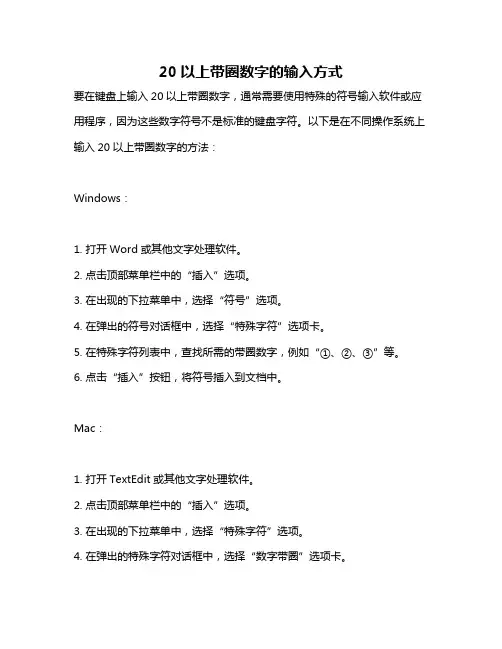 20 以上带圈数字的输入方式

要在键盘上输入 20 以上带圈数字，通常需要使用特殊的符号输入软件或应用程序，因为这些数字符号不是标准的键盘字符。以下是在不同操作系统上输入 20 以上带圈数字的方法：

Windows：

1. 打开 Word 或其他文字处理软件。
2. 点击顶部菜单栏中的“插入”选项。
3. 在出现的下拉菜单中，选择“符号”选项。
4. 在弹出的符号对话框中，选择“特殊字符”选项卡。
5. 在特殊字符列表中，查找所需的带圈数字，例如“①、②、③”等。
6. 点击“插入”按钮，将符号插入到文档中。

Mac：

1. 打开 TextEdit 或其他文字处理软件。
2. 点击顶部菜单栏中的“插入”选项。
3. 在出现的下拉菜单中，选择“特殊字符”选项。
4. 在弹出的特殊字符对话框中，选择“数字带圈”选项卡。